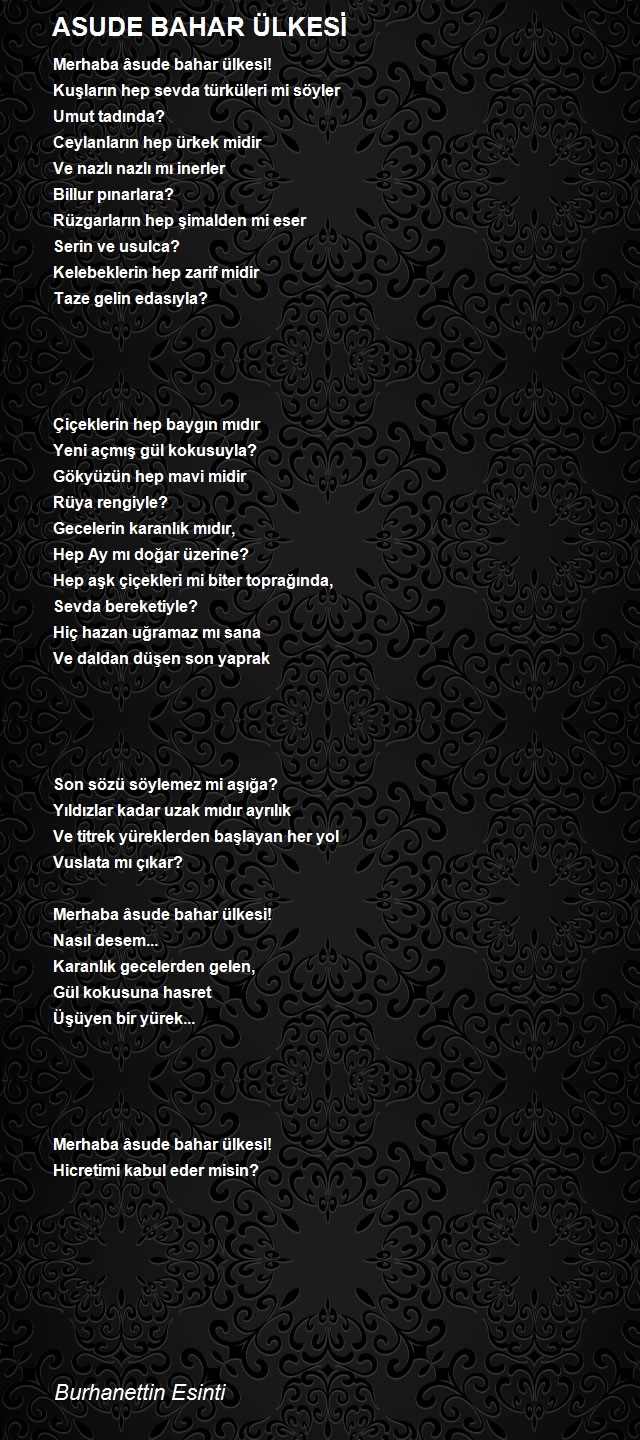 ASUDE BAHAR ÜLKESİ

Merhaba âsude bahar ülkesi!
Kuşların hep sevda türküleri mi söyler
Umut tadında?
Ceylanların hep ürkek midir
Ve nazlı nazlı mı inerler
Billur pınarlara?
Rüzgarların hep şimalden mi eser
Serin ve usulca?
Kelebeklerin hep zarif midir
Taze gelin edasıyla?

Çiçeklerin hep baygın mıdır
Yeni açmış gül kokusuyla?
Gökyüzün hep mavi midir
Rüya rengiyle?
Gecelerin karanlık mıdır,
Hep Ay mı doğar üzerine?
Hep aşk çiçekleri mi biter toprağında,
Sevda bereketiyle?
Hiç hazan uğramaz mı sana
Ve daldan düşen son yaprak

Son sözü söylemez mi aşığa?
Yıldızlar kadar uzak mıdır ayrılık
Ve titrek yüreklerden başlayan her yol
Vuslata mı çıkar?

Merhaba âsude bahar ülkesi!
Nasıl desem...
Karanlık gecelerden gelen,
Gül kokusuna hasret
Üşüyen bir yürek...

Merhaba âsude bahar ülkesi!
Hicretimi kabul eder misin?

Burhanettin Esinti